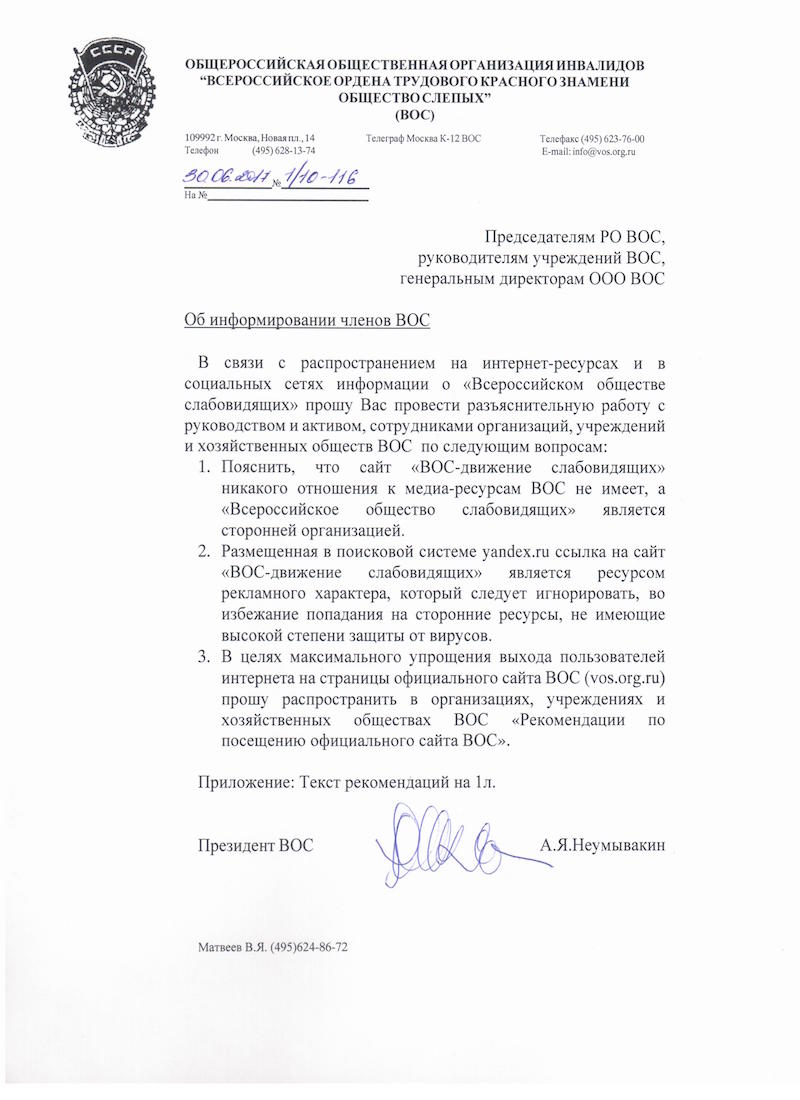 СССР

ОБЩЕРОССИЙСКАЯ ОБЩЕСТВЕННАЯ ОРГАНИЗАЦИЯ ИНВАЛИДОВ
"ВСЕРОССИЙСКОЕ ОРДЕНА ТРУДОВОГО КРАСНОГО ЗНАМЕНИ ОБЩЕСТВО СЛЕПЫХ"
(ВОС)

109992 г. Москва, Новая пл., 14
Телефон (495) 628-13-74

Телеграф Москва К-12 ВОС

Телефакс (495) 623-76-00
E-mail: info@vos.org.ru

30.06.2011 № 1/10-116
На №

Председателям РО ВОС,
руководителям учреждений ВОС,
генеральным директорам ООО ВОС

Об информировании членов ВОС

В связи с распространением на интернет-ресурсах и в социальных сетях информации о «Всероссийском обществе слабовидящих» прошу Вас провести разъяснительную работу с руководством и активом, сотрудниками организаций, учреждений и хозяйственных обществ ВОС по следующим вопросам:

1. Пояснить, что сайт «ВОС-движение слабовидящих» никакого отношения к медиа-ресурсам ВОС не имеет, а «Всероссийское общество слабовидящих» является сторонней организацией.
2. Размещенная в поисковой системе yandex.ru ссылка на сайт «ВОС-движение слабовидящих» является ресурсом рекламного характера, который следует игнорировать, во избежание попадания на сторонние ресурсы, не имеющие высокой степени защиты от вирусов.
3. В целях максимального упрощения выхода пользователей интернета на страницы официального сайта ВОС (vos.org.ru) прошу распространить в организациях, учреждениях и хозяйственных обществах ВОС «Рекомендации по посещению официального сайта ВОС».

Приложение: Текст рекомендаций на 1л.

Президент ВОС А.Я.Неумывакин

Матвеев В.Я. (495)624-86-72